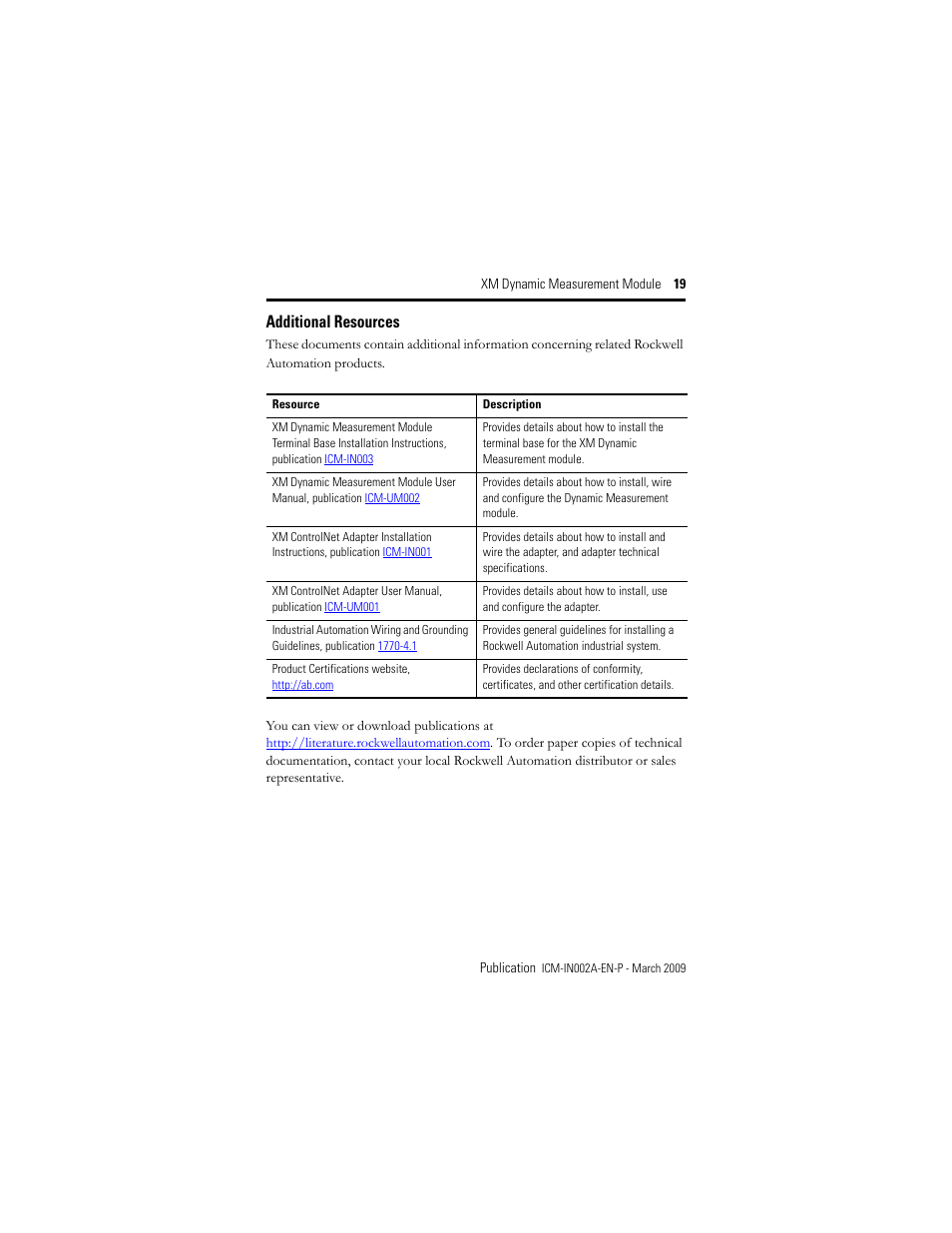 XM Dynamic Measurement Module 19

Additional Resources

These documents contain additional information concerning related Rockwell Automation products.

| Resource | Description |
|---|---|
| XM Dynamic Measurement Module Terminal Base Installation Instructions, publication ICM-IN003 | Provides details about how to install the terminal base for the XM Dynamic Measurement module. |
| XM Dynamic Measurement Module User Manual, publication ICM-UM002 | Provides details about how to install, wire and configure the Dynamic Measurement module. |
| XM ControlNet Adapter Installation Instructions, publication ICM-IN001 | Provides details about how to install and wire the adapter, and adapter technical specifications. |
| XM ControlNet Adapter User Manual, publication ICM-UM001 | Provides details about how to install, use and configure the adapter. |
| Industrial Automation Wiring and Grounding Guidelines, publication 1770-4.1 | Provides general guidelines for installing a Rockwell Automation industrial system. |
| Product Certifications website, http://ab.com | Provides declarations of conformity, certificates, and other certification details. |

You can view or download publications at http://literature.rockwellautomation.com. To order paper copies of technical documentation, contact your local Rockwell Automation distributor or sales representative.

Publication ICM-IN002A-EN-P - March 2009